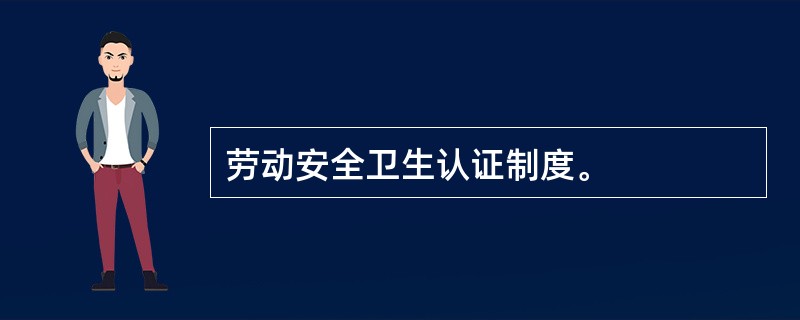 劳动安全卫生认证制度。